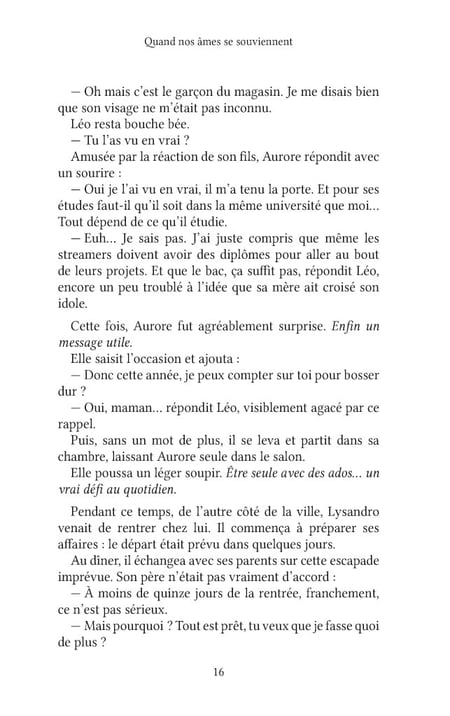 Quand nos âmes se souviennent

— Oh mais c'est le garçon du magasin. Je me disais bien que son visage ne m'était pas inconnu.

Léo resta bouche bée.

— Tu l'as vu en vrai ?

Amusée par la réaction de son fils, Aurore répondit avec un sourire :

— Oui je l'ai vu en vrai, il m'a tenu la porte. Et pour ses études faut-il qu'il soit dans la même université que moi… Tout dépend de ce qu'il étudie.

— Euh… Je sais pas. J'ai juste compris que même les streamers doivent avoir des diplômes pour aller au bout de leurs projets. Et que le bac, ça suffit pas, répondit Léo, encore un peu troublé à l'idée que sa mère ait croisé son idole.

Cette fois, Aurore fut agréablement surprise. Enfin un message utile.

Elle saisit l'occasion et ajouta :

— Donc cette année, je peux compter sur toi pour bosser dur ?

— Oui, maman… répondit Léo, visiblement agacé par ce rappel.

Puis, sans un mot de plus, il se leva et partit dans sa chambre, laissant Aurore seule dans le salon.

Elle poussa un léger soupir. Être seule avec des ados… un vrai défi au quotidien.

Pendant ce temps, de l'autre côté de la ville, Lysandro venait de rentrer chez lui. Il commença à préparer ses affaires : le départ était prévu dans quelques jours.

Au dîner, il échangea avec ses parents sur cette escapade imprévue. Son père n'était pas vraiment d'accord :

— À moins de quinze jours de la rentrée, franchement, ce n'est pas sérieux.

— Mais pourquoi ? Tout est prêt, tu veux que je fasse quoi de plus ?

16